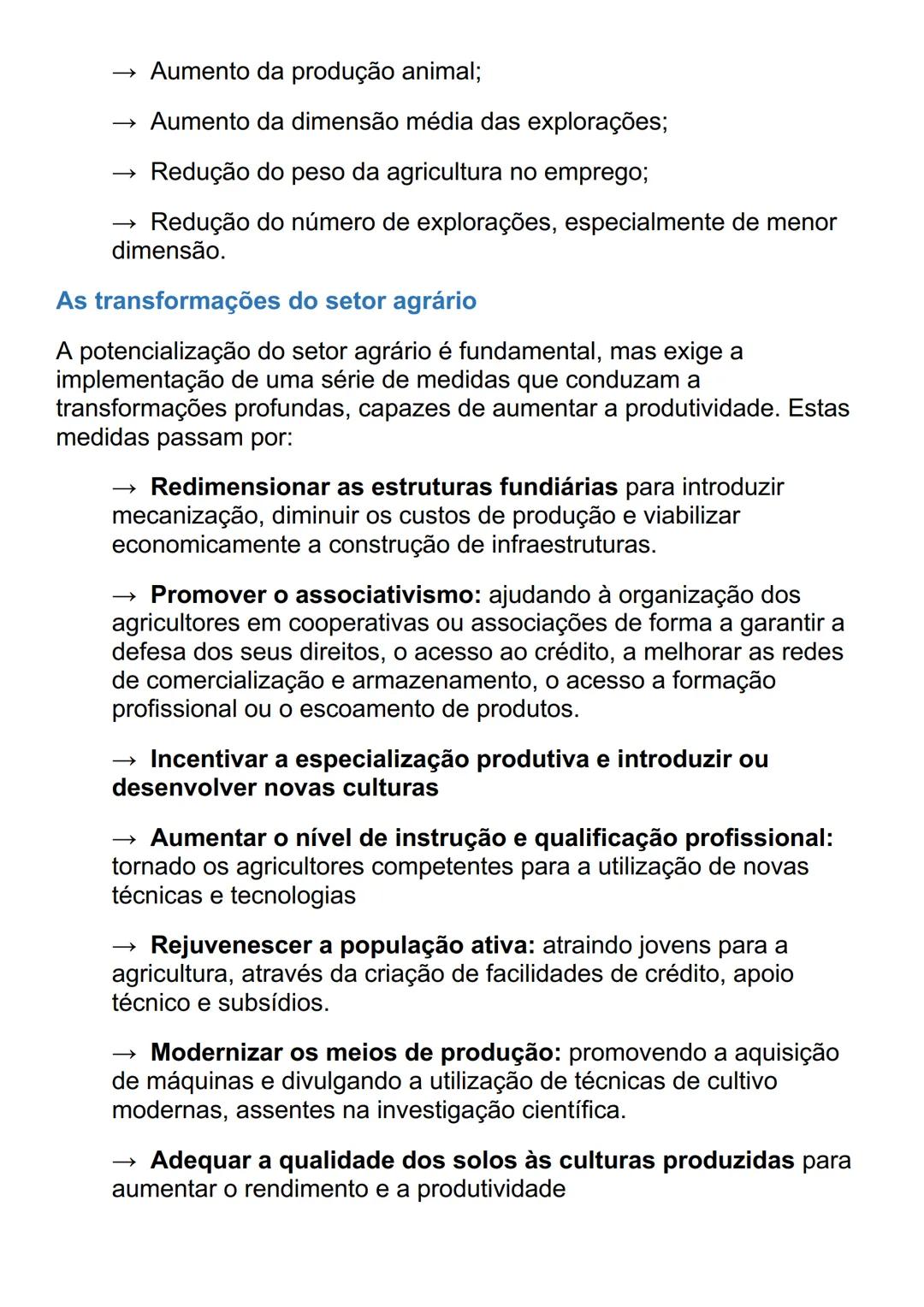 → Aumento da produção animal;

→ Aumento da dimensão média das explorações;

→ Redução do peso da agricultura no emprego;

→ Redução do número de explorações, especialmente de menor dimensão.

As transformações do setor agrário

A potencialização do setor agrário é fundamental, mas exige a implementação de uma série de medidas que conduzam a transformações profundas, capazes de aumentar a produtividade. Estas medidas passam por:

→ Redimensionar as estruturas fundiárias para introduzir mecanização, diminuir os custos de produção e viabilizar economicamente a construção de infraestruturas.

→ Promover o associativismo: ajudando à organização dos agricultores em cooperativas ou associações de forma a garantir a defesa dos seus direitos, o acesso ao crédito, a melhorar as redes de comercialização e armazenamento, o acesso a formação profissional ou o escoamento de produtos.

→ Incentivar a especialização produtiva e introduzir ou desenvolver novas culturas

→ Aumentar o nível de instrução e qualificação profissional: tornado os agricultores competentes para a utilização de novas técnicas e tecnologias

→ Rejuvenescer a população ativa: atraindo jovens para a agricultura, através da criação de facilidades de crédito, apoio técnico e subsídios.

→ Modernizar os meios de produção: promovendo a aquisição de máquinas e divulgando a utilização de técnicas de cultivo modernas, assentes na investigação científica.

→ Adequar a qualidade dos solos às culturas produzidas para aumentar o rendimento e a produtividade